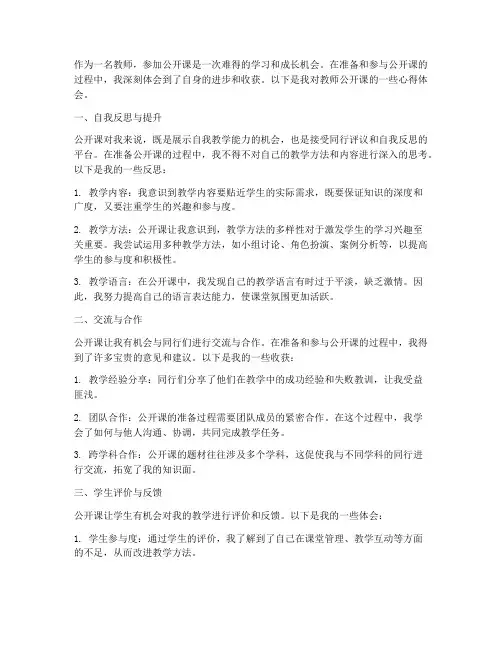 作为一名教师，参加公开课是一次难得的学习和成长机会。在准备和参与公开课的过程中，我深刻体会到了自身的进步和收获。以下是我对教师公开课的一些心得体会。

一、自我反思与提升

公开课对我来说，既是展示自我教学能力的机会，也是接受同行评议和自我反思的平台。在准备公开课的过程中，我不得不对自己的教学方法和内容进行深入的思考。以下是我的一些反思：

1. 教学内容：我意识到教学内容要贴近学生的实际需求，既要保证知识的深度和广度，又要注重学生的兴趣和参与度。

2. 教学方法：公开课让我意识到，教学方法的多样性对于激发学生的学习兴趣至关重要。我尝试运用多种教学方法，如小组讨论、角色扮演、案例分析等，以提高学生的参与度和积极性。

3. 教学语言：在公开课中，我发现自己的教学语言有时过于平淡，缺乏激情。因此，我努力提高自己的语言表达能力，使课堂氛围更加活跃。

二、交流与合作

公开课让我有机会与同行们进行交流与合作。在准备和参与公开课的过程中，我得到了许多宝贵的意见和建议。以下是我的一些收获：

1. 教学经验分享：同行们分享了他们在教学中的成功经验和失败教训，让我受益匪浅。

2. 团队合作：公开课的准备过程需要团队成员的紧密合作。在这个过程中，我学会了如何与他人沟通、协调，共同完成教学任务。

3. 跨学科合作：公开课的题材往往涉及多个学科，这促使我与不同学科的同行进行交流，拓宽了我的知识面。

三、学生评价与反馈

公开课让学生有机会对我的教学进行评价和反馈。以下是我的一些体会：

1. 学生参与度：通过学生的评价，我了解到了自己在课堂管理、教学互动等方面的不足，从而改进教学方法。